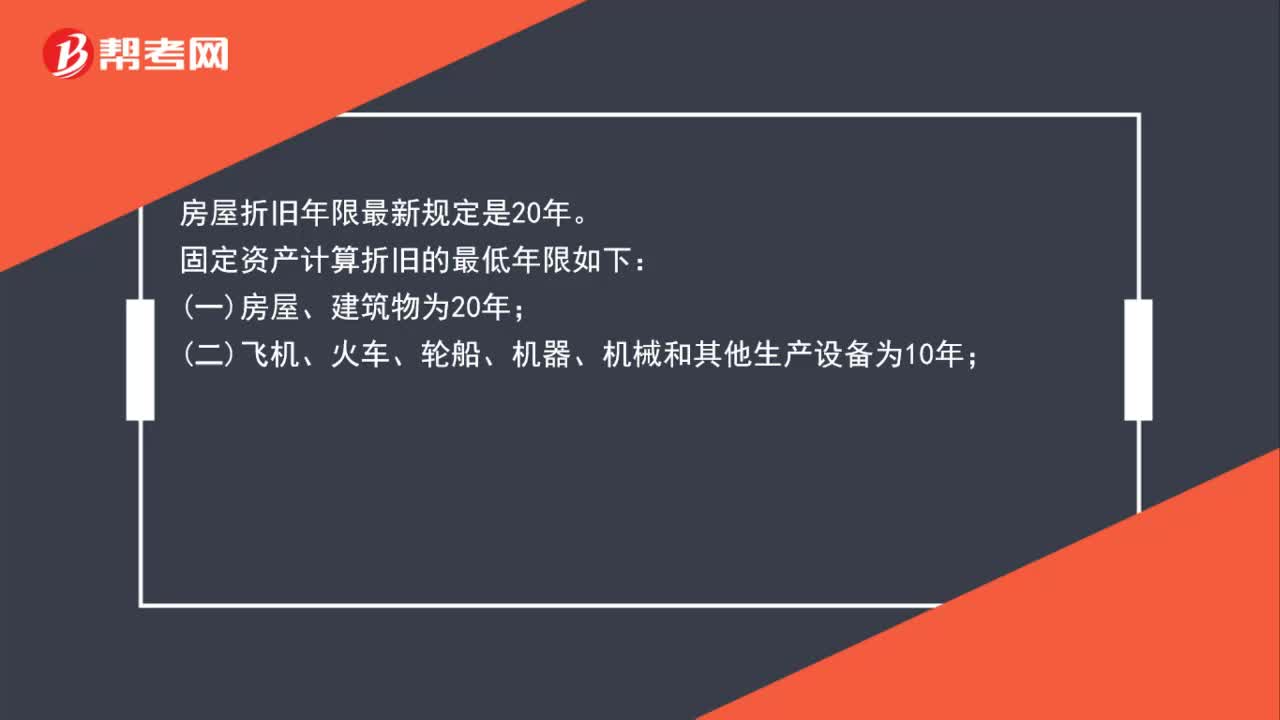 帮考网

房屋折旧年限最新规定是20年。
固定资产计算折旧的最低年限如下：
(一)房屋、建筑物为20年；
(二)飞机、火车、轮船、机器、机械和其他生产设备为10年；